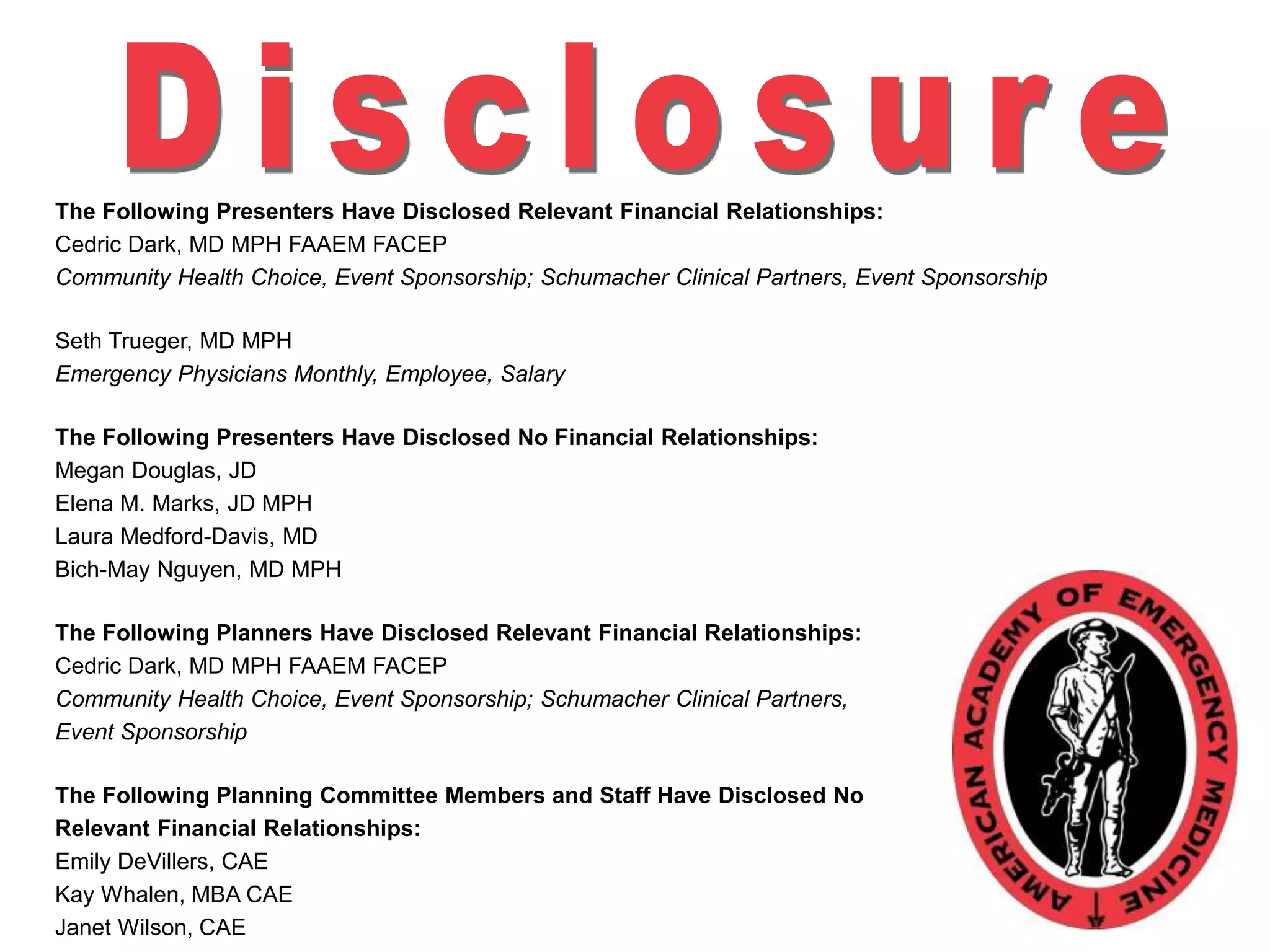 Disclosure

The Following Presenters Have Disclosed Relevant Financial Relationships:
Cedric Dark, MD MPH FAAEM FACEP
Community Health Choice, Event Sponsorship; Schumacher Clinical Partners, Event Sponsorship

Seth Trueger, MD MPH
Emergency Physicians Monthly, Employee, Salary

The Following Presenters Have Disclosed No Financial Relationships:
Megan Douglas, JD
Elena M. Marks, JD MPH
Laura Medford-Davis, MD
Bich-May Nguyen, MD MPH

The Following Planners Have Disclosed Relevant Financial Relationships:
Cedric Dark, MD MPH FAAEM FACEP
Community Health Choice, Event Sponsorship; Schumacher Clinical Partners, Event Sponsorship

The Following Planning Committee Members and Staff Have Disclosed No Relevant Financial Relationships:
Emily DeVillers, CAE
Kay Whalen, MBA CAE
Janet Wilson, CAE

AMERICAN ACADEMY OF EMERGENCY MEDICINE